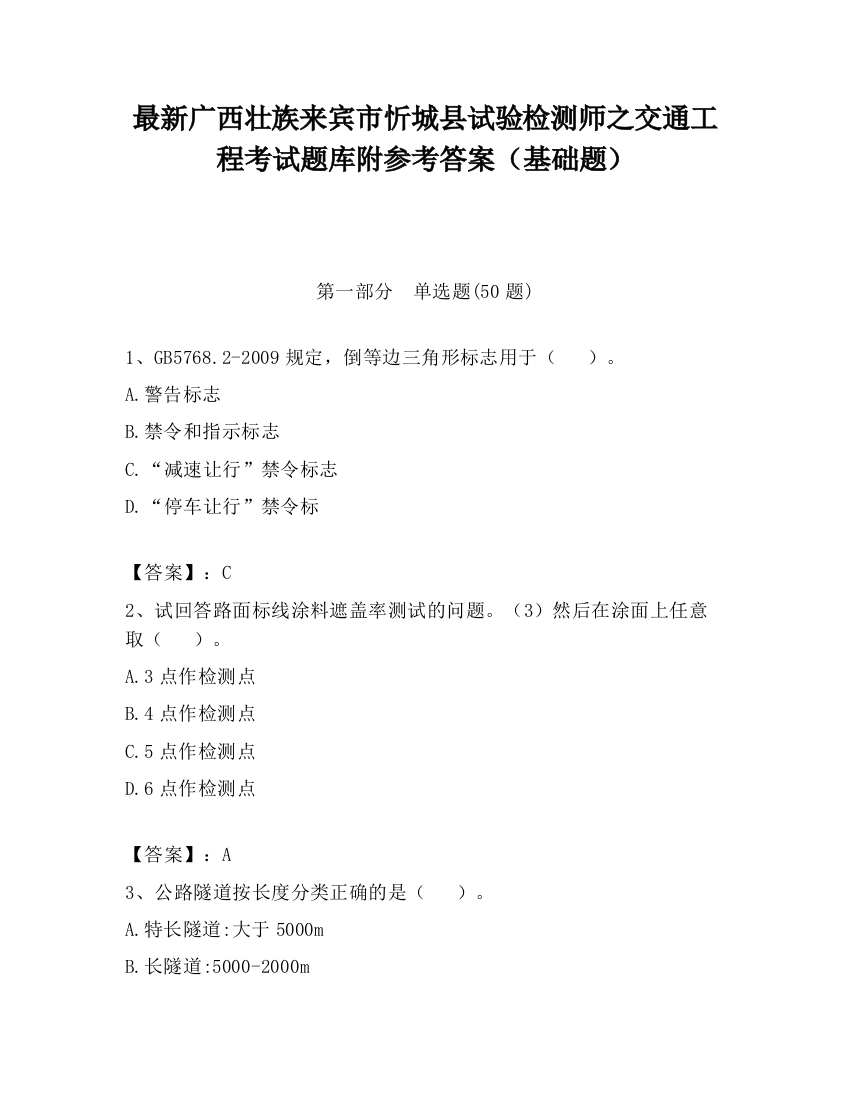 最新广西壮族来宾市忻城县试验检测师之交通工程考试题库附参考答案（基础题）

第一部分　单选题(50 题)

1、GB5768.2-2009 规定，倒等边三角形标志用于（　　）。

A.警告标志

B.禁令和指示标志

C.“减速让行”禁令标志

D.“停车让行”禁令标

【答案】：C

2、试回答路面标线涂料遮盖率测试的问题。（3）然后在涂面上任意取（　　）。

A.3 点作检测点

B.4 点作检测点

C.5 点作检测点

D.6 点作检测点

【答案】：A

3、公路隧道按长度分类正确的是（　　）。

A.特长隧道:大于 5000m

B.长隧道:5000-2000m